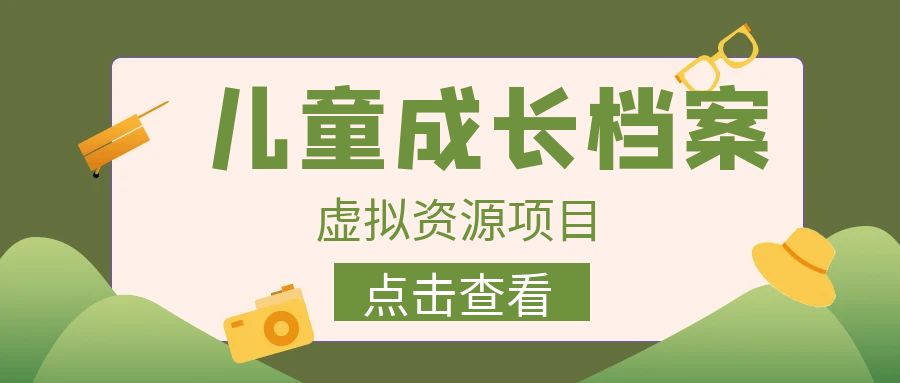 儿童成长档案

虚拟资源项目

点击查看